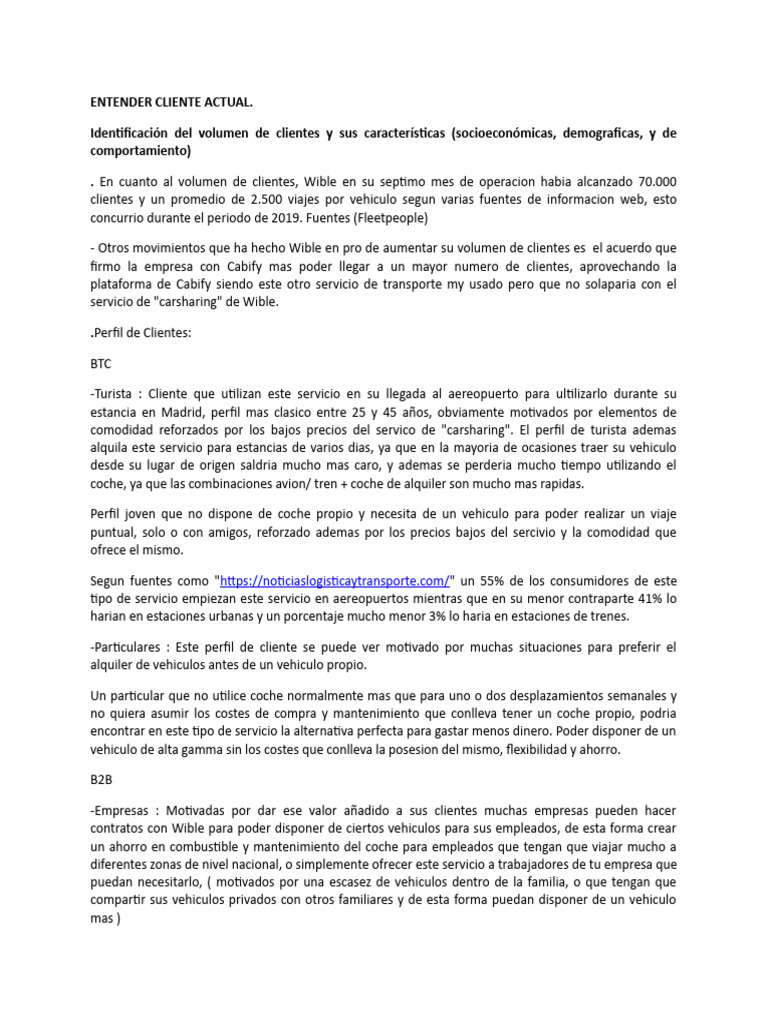 ENTENDER CLIENTE ACTUAL.

Identificación del volumen de clientes y sus características (socioeconómicas, demograficas, y de comportamiento)

. En cuanto al volumen de clientes, Wible en su septimo mes de operacion habia alcanzado 70.000 clientes y un promedio de 2.500 viajes por vehiculo segun varias fuentes de informacion web, esto concurrio durante el periodo de 2019. Fuentes (Fleetpeople)

- Otros movimientos que ha hecho Wible en pro de aumentar su volumen de clientes es el acuerdo que firmo la empresa con Cabify mas poder llegar a un mayor numero de clientes, aprovechando la plataforma de Cabify siendo este otro servicio de transporte my usado pero que no solaparia con el servicio de "carsharing" de Wible.

.Perfil de Clientes:

BTC

-Turista : Cliente que utilizan este servicio en su llegada al aereopuerto para ultilizarlo durante su estancia en Madrid, perfil mas clasico entre 25 y 45 años, obviamente motivados por elementos de comodidad reforzados por los bajos precios del servico de "carsharing". El perfil de turista ademas alquila este servicio para estancias de varios dias, ya que en la mayoria de ocasiones traer su vehiculo desde su lugar de origen saldria mucho mas caro, y ademas se perderia mucho tiempo utilizando el coche, ya que las combinaciones avion/ tren + coche de alquiler son mucho mas rapidas.

Perfil joven que no dispone de coche propio y necesita de un vehiculo para poder realizar un viaje puntual, solo o con amigos, reforzado ademas por los precios bajos del sercivio y la comodidad que ofrece el mismo.

Segun fuentes como "https://noticiaslogisticaytransporte.com/" un 55% de los consumidores de este tipo de servicio empiezan este servicio en aereopuertos mientras que en su menor contraparte 41% lo harian en estaciones urbanas y un porcentaje mucho menor 3% lo haria en estaciones de trenes.

-Particulares : Este perfil de cliente se puede ver motivado por muchas situaciones para preferir el alquiler de vehiculos antes de un vehiculo propio.

Un particular que no utilice coche normalmente mas que para uno o dos desplazamientos semanales y no quiera asumir los costes de compra y mantenimiento que conlleva tener un coche propio, podria encontrar en este tipo de servicio la alternativa perfecta para gastar menos dinero. Poder disponer de un vehiculo de alta gamma sin los costes que conlleva la posesion del mismo, flexibilidad y ahorro.

B2B

-Empresas : Motivadas por dar ese valor añadido a sus clientes muchas empresas pueden hacer contratos con Wible para poder disponer de ciertos vehiculos para sus empleados, de esta forma crear un ahorro en combustible y mantenimiento del coche para empleados que tengan que viajar mucho a diferentes zonas de nivel nacional, o simplemente ofrecer este servicio a trabajadores de tu empresa que puedan necesitarlo, ( motivados por una escasez de vehiculos dentro de la familia, o que tengan que compartir sus vehiculos privados con otros familiares y de esta forma puedan disponer de un vehiculo mas )